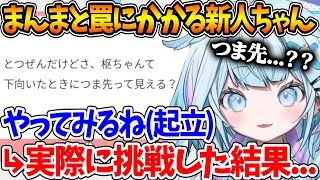 まんまと罠にかかる新人ちゃん

つま先…？？

とつぜんだけどさ、枢ちゃんて
下向いたときにつま先って見える？

やってみるね(起立)

↳実際に挑戦した結果…